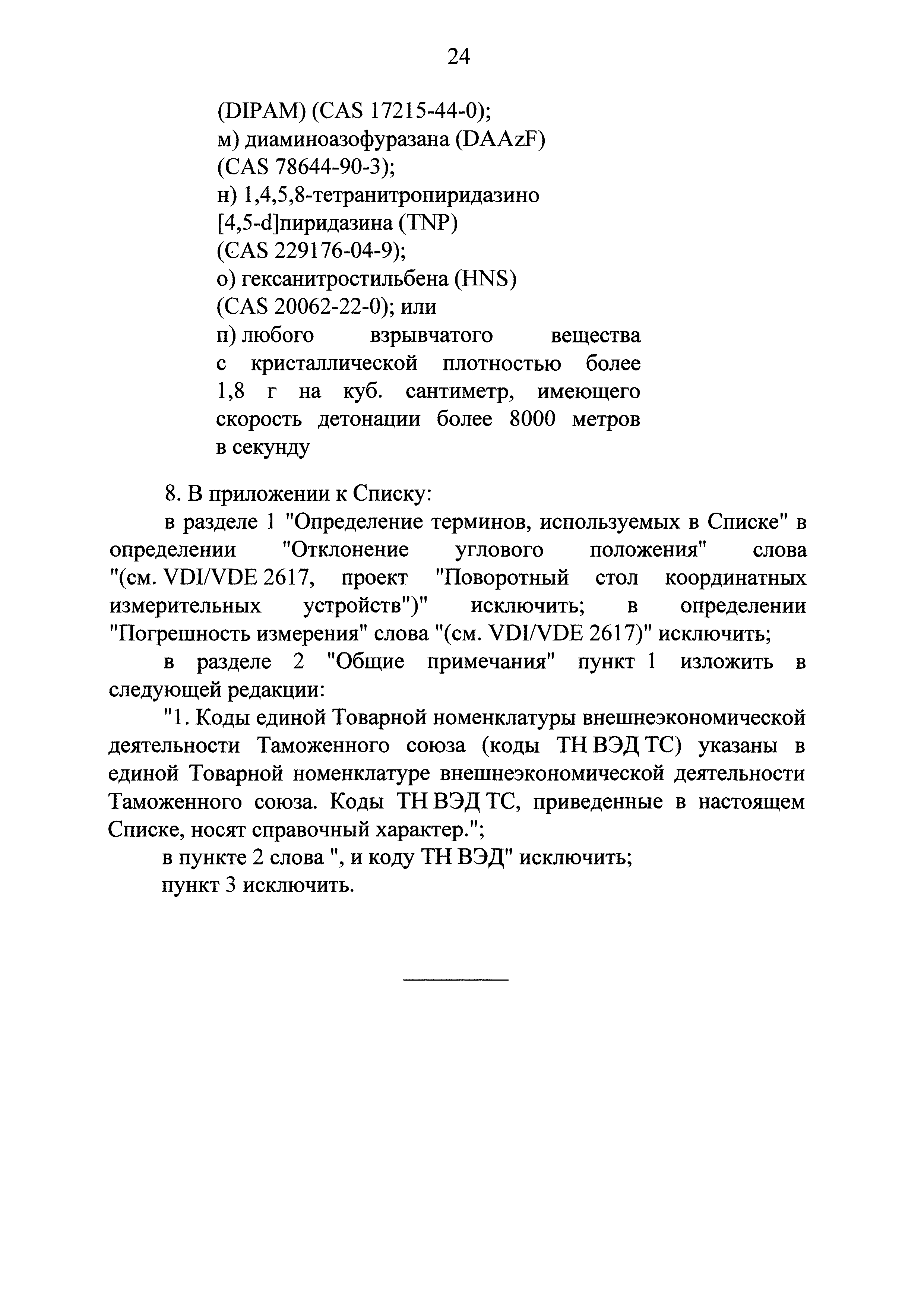 24

(DIPAM) (CAS 17215-44-0);
м) диаминоазофуразана (DAAzF) (CAS 78644-90-3);
н) 1,4,5,8-тетранитропиридазино [4,5-d]пиридазина (TNP) (CAS 229176-04-9);
о) гексанитростильбена (HNS) (CAS 20062-22-0); или
п) любого взрывчатого вещества с кристаллической плотностью более 1,8 г на куб. сантиметр, имеющего скорость детонации более 8000 метров в секунду

8. В приложении к Списку:

в разделе 1 "Определение терминов, используемых в Списке" в определении "Отклонение углового положения" слова "(см. VDI/VDE 2617, проект "Поворотный стол координатных измерительных устройств")" исключить; в определении "Погрешность измерения" слова "(см. VDI/VDE 2617)" исключить;

в разделе 2 "Общие примечания" пункт 1 изложить в следующей редакции:

"1. Коды единой Товарной номенклатуры внешнеэкономической деятельности Таможенного союза (коды ТН ВЭД ТС) указаны в единой Товарной номенклатуре внешнеэкономической деятельности Таможенного союза. Коды ТН ВЭД ТС, приведенные в настоящем Списке, носят справочный характер.";

в пункте 2 слова ", и коду ТН ВЭД" исключить;

пункт 3 исключить.